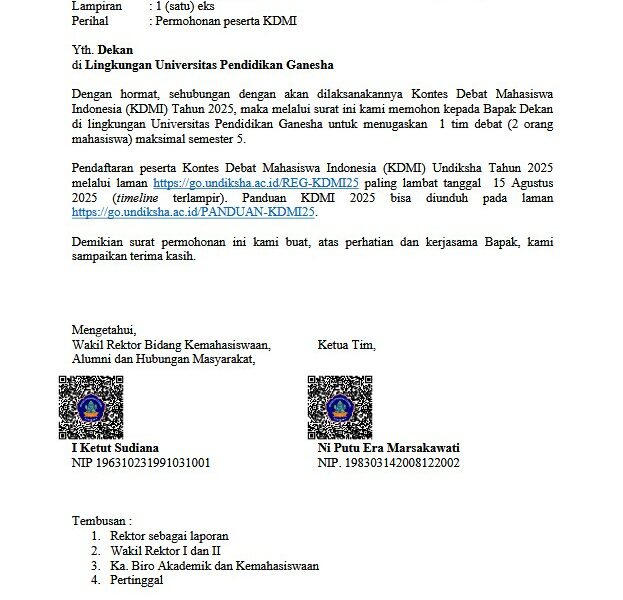 Lampiran : 1 (satu) eks
Perihal : Permohonan peserta KDMI

Yth. Dekan
di Lingkungan Universitas Pendidikan Ganesha

Dengan hormat, sehubungan dengan akan dilaksanakannya Kontes Debat Mahasiswa Indonesia (KDMI) Tahun 2025, maka melalui surat ini kami memohon kepada Bapak Dekan di lingkungan Universitas Pendidikan Ganesha untuk menugaskan 1 tim debat (2 orang mahasiswa) maksimal semester 5.

Pendaftaran peserta Kontes Debat Mahasiswa Indonesia (KDMI) Undiksha Tahun 2025 melalui laman https://go.undiksha.ac.id/REG-KDMI25 paling lambat tanggal 15 Agustus 2025 (timeline terlampir). Panduan KDMI 2025 bisa diunduh pada laman https://go.undiksha.ac.id/PANDUAN-KDMI25.

Demikian surat permohonan ini kami buat, atas perhatian dan kerjasama Bapak, kami sampaikan terima kasih.

Mengetahui,
Wakil Rektor Bidang Kemahasiswaan, Alumni dan Hubungan Masyarakat,

I Ketut Sudiana
NIP 196310231991031001

Ketua Tim,

Ni Putu Era Marsakawati
NIP. 198303142008122002

Tembusan :
1. Rektor sebagai laporan
2. Wakil Rektor I dan II
3. Ka. Biro Akademik dan Kemahasiswaan
4. Pertinggal